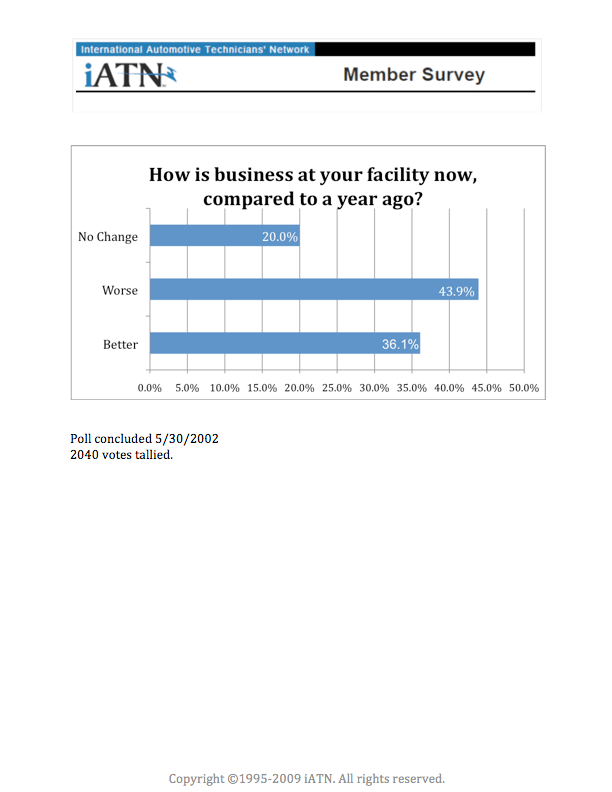 International Automotive Technicians' Network

iATN

Member Survey

How is business at your facility now, compared to a year ago?

No Change 20.0%

Worse 43.9%

Better 36.1%

0.0% 5.0% 10.0% 15.0% 20.0% 25.0% 30.0% 35.0% 40.0% 45.0% 50.0%

Poll concluded 5/30/2002
2040 votes tallied.

Copyright ©1995-2009 iATN. All rights reserved.